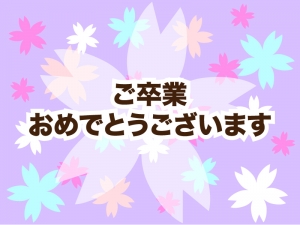 ご卒業
おめでとうございます